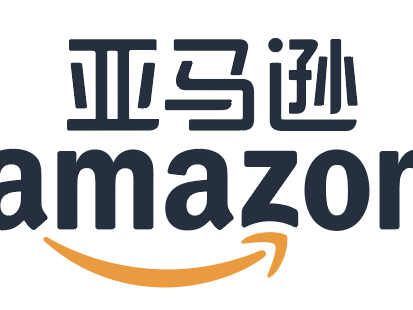 亚马逊
amazon